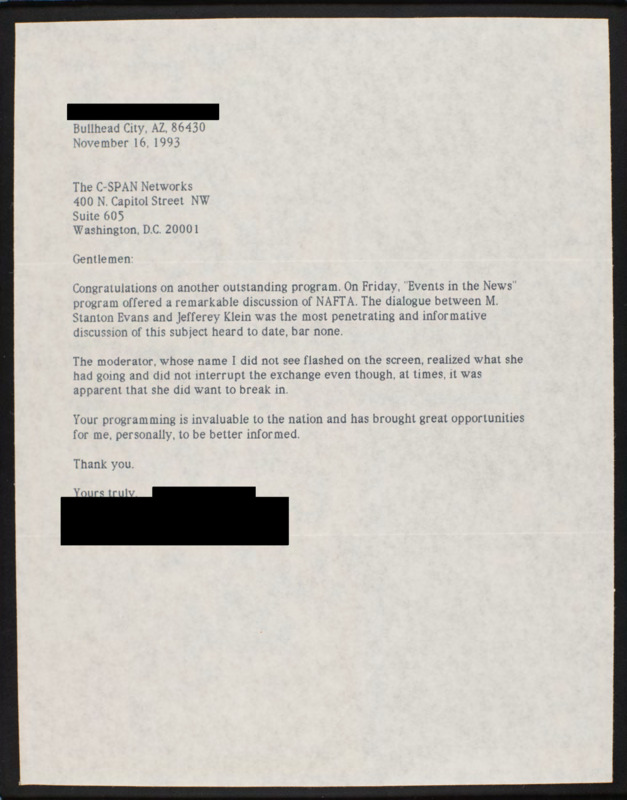 Bullhead City, AZ, 86430
November 16, 1993

The C-SPAN Networks
400 N. Capitol Street NW
Suite 605
Washington, D.C. 20001

Gentlemen:

Congratulations on another outstanding program. On Friday, "Events in the News" program offered a remarkable discussion of NAFTA. The dialogue between M. Stanton Evans and Jefferey Klein was the most penetrating and informative discussion of this subject heard to date, bar none.

The moderator, whose name I did not see flashed on the screen, realized what she had going and did not interrupt the exchange even though, at times, it was apparent that she did want to break in.

Your programming is invaluable to the nation and has brought great opportunities for me, personally, to be better informed.

Thank you.

Yours truly,